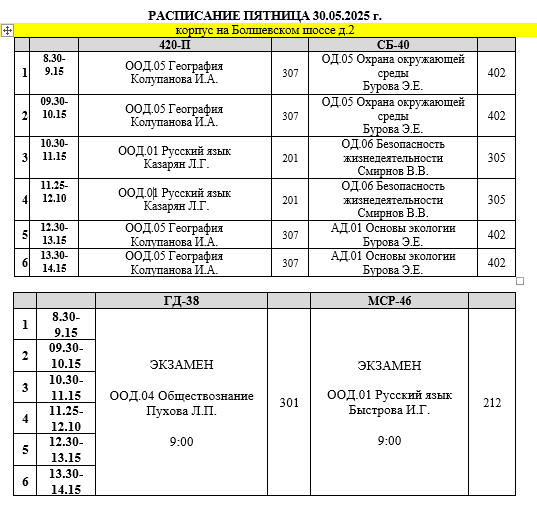 РАСПИСАНИЕ ПЯТНИЦА 30.05.2025 г.

корпус на Болшевском шоссе д.2

| | | 420-П | | СБ-40 | |
|---|---|---|---|---|---|
| 1 | 8.30-9.15 | ООД.05 География Колупанова И.А. | 307 | ОД.05 Охрана окружающей среды Бурова Э.Е. | 402 |
| 2 | 09.30-10.15 | ООД.05 География Колупанова И.А. | 307 | ОД.05 Охрана окружающей среды Бурова Э.Е. | 402 |
| 3 | 10.30-11.15 | ООД.01 Русский язык Казарян Л.Г. | 201 | ОД.06 Безопасность жизнедеятельности Смирнов В.В. | 305 |
| 4 | 11.25-12.10 | ООД.01 Русский язык Казарян Л.Г. | 201 | ОД.06 Безопасность жизнедеятельности Смирнов В.В. | 305 |
| 5 | 12.30-13.15 | ООД.05 География Колупанова И.А. | 307 | АД.01 Основы экологии Бурова Э.Е. | 402 |
| 6 | 13.30-14.15 | ООД.05 География Колупанова И.А. | 307 | АД.01 Основы экологии Бурова Э.Е. | 402 |

| | | ГД-38 | | МСР-46 | |
|---|---|---|---|---|---|
| 1 | 8.30-9.15 | ЭКЗАМЕН ООД.04 Обществознание Пухова Л.П. 9:00 | 301 | ЭКЗАМЕН ООД.01 Русский язык Быстрова И.Г. 9:00 | 212 |
| 2 | 09.30-10.15 | | | | |
| 3 | 10.30-11.15 | | | | |
| 4 | 11.25-12.10 | | | | |
| 5 | 12.30-13.15 | | | | |
| 6 | 13.30-14.15 | | | | |